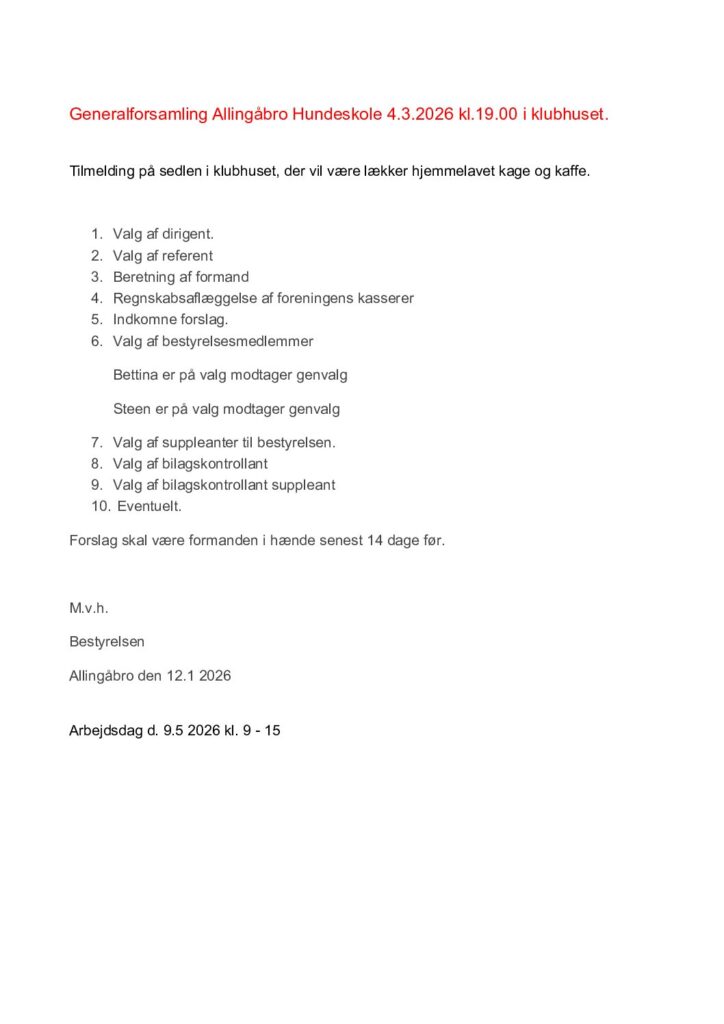 Generalforsamling Allingåbro Hundeskole 4.3.2026 kl.19.00 i klubhuset.

Tilmelding på sedlen i klubhuset, der vil være lækker hjemmelavet kage og kaffe.

1. Valg af dirigent.
2. Valg af referent
3. Beretning af formand
4. Regnskabsaflæggelse af foreningens kasserer
5. Indkomne forslag.
6. Valg af bestyrelsesmedlemmer

Bettina er på valg modtager genvalg

Steen er på valg modtager genvalg

7. Valg af suppleanter til bestyrelsen.
8. Valg af bilagskontrollant
9. Valg af bilagskontrollant suppleant
10. Eventuelt.

Forslag skal være formanden i hænde senest 14 dage før.

M.v.h.

Bestyrelsen

Allingåbro den 12.1 2026

Arbejdsdag d. 9.5 2026 kl. 9 - 15